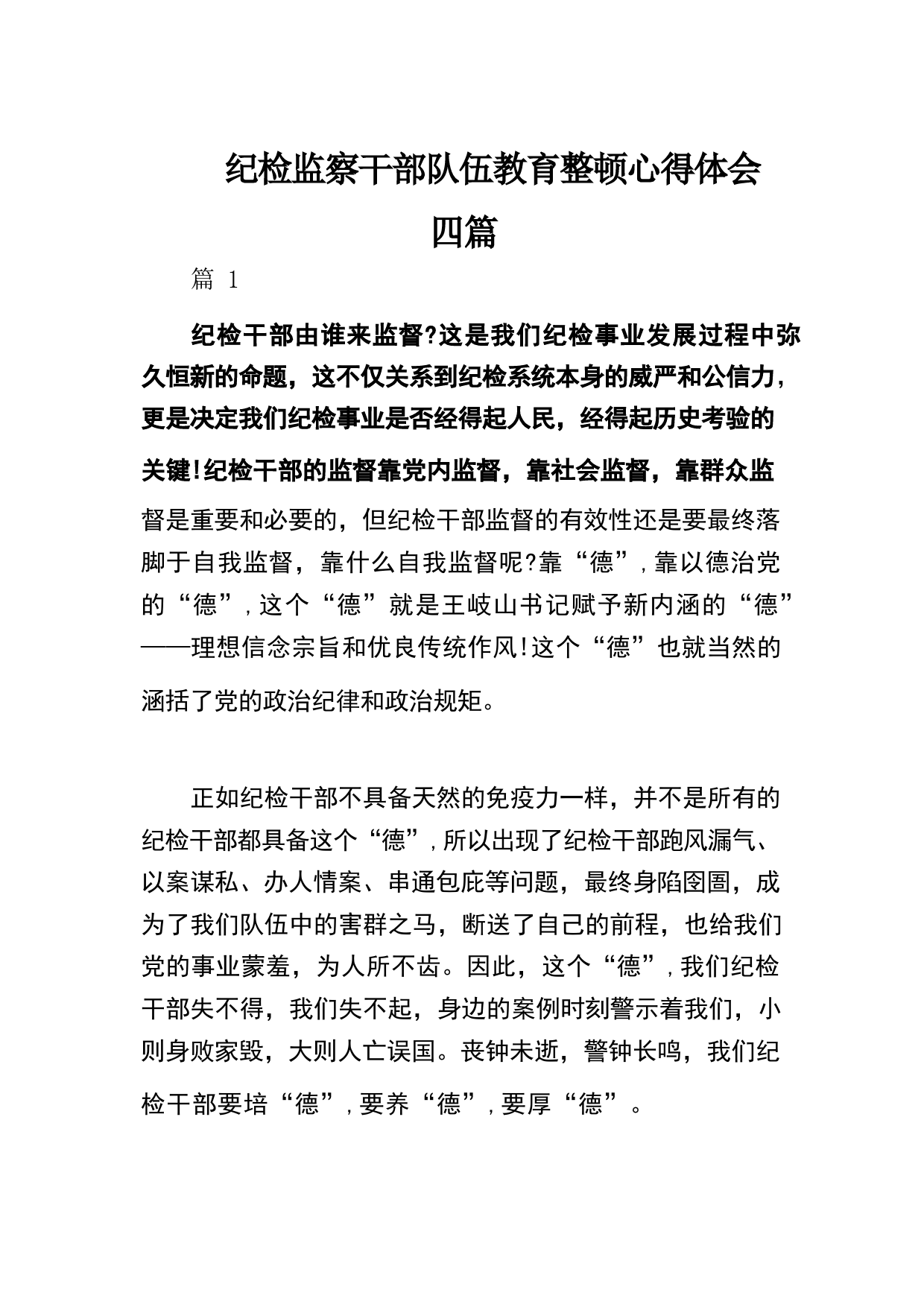 纪检监察干部队伍教育整顿心得体会四篇

篇 1

纪检干部由谁来监督?这是我们纪检事业发展过程中弥久恒新的命题，这不仅关系到纪检系统本身的威严和公信力，更是决定我们纪检事业是否经得起人民，经得起历史考验的关键!纪检干部的监督靠党内监督，靠社会监督，靠群众监督是重要和必要的，但纪检干部监督的有效性还是要最终落脚于自我监督，靠什么自我监督呢?靠“德”，靠以德治党的“德”，这个“德”就是王岐山书记赋予新内涵的“德”——理想信念宗旨和优良传统作风!这个“德”也就当然的涵括了党的政治纪律和政治规矩。

正如纪检干部不具备天然的免疫力一样，并不是所有的纪检干部都具备这个“德”，所以出现了纪检干部跑风漏气、以案谋私、办人情案、串通包庇等问题，最终身陷囹圄，成为了我们队伍中的害群之马，断送了自己的前程，也给我们党的事业蒙羞，为人所不齿。因此，这个“德”，我们纪检干部失不得，我们失不起，身边的案例时刻警示着我们，小则身败家毁，大则人亡误国。丧钟未逝，警钟长鸣，我们纪检干部要培“德”，要养“德”，要厚“德”。